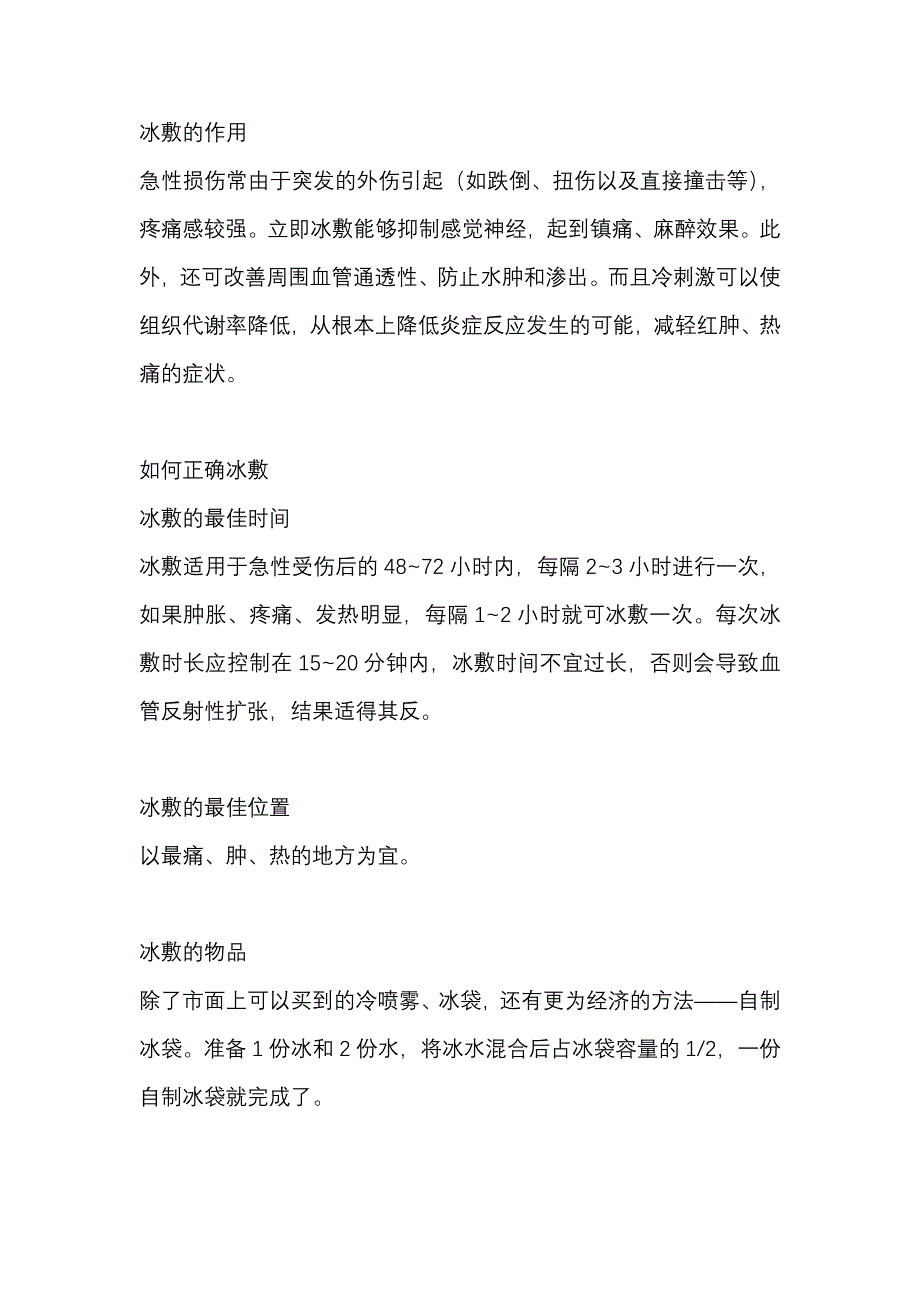 冰敷的作用

急性损伤常由于突发的外伤引起（如跌倒、扭伤以及直接撞击等），疼痛感较强。立即冰敷能够抑制感觉神经，起到镇痛、麻醉效果。此外，还可改善周围血管通透性、防止水肿和渗出。而且冷刺激可以使组织代谢率降低，从根本上降低炎症反应发生的可能，减轻红肿、热痛的症状。

如何正确冰敷

冰敷的最佳时间

冰敷适用于急性受伤后的 48~72 小时内，每隔 2~3 小时进行一次，如果肿胀、疼痛、发热明显，每隔 1~2 小时就可冰敷一次。每次冰敷时长应控制在 15~20 分钟内，冰敷时间不宜过长，否则会导致血管反射性扩张，结果适得其反。

冰敷的最佳位置

以最痛、肿、热的地方为宜。

冰敷的物品

除了市面上可以买到的冷喷雾、冰袋，还有更为经济的方法——自制冰袋。准备 1 份冰和 2 份水，将冰水混合后占冰袋容量的 1/2，一份自制冰袋就完成了。